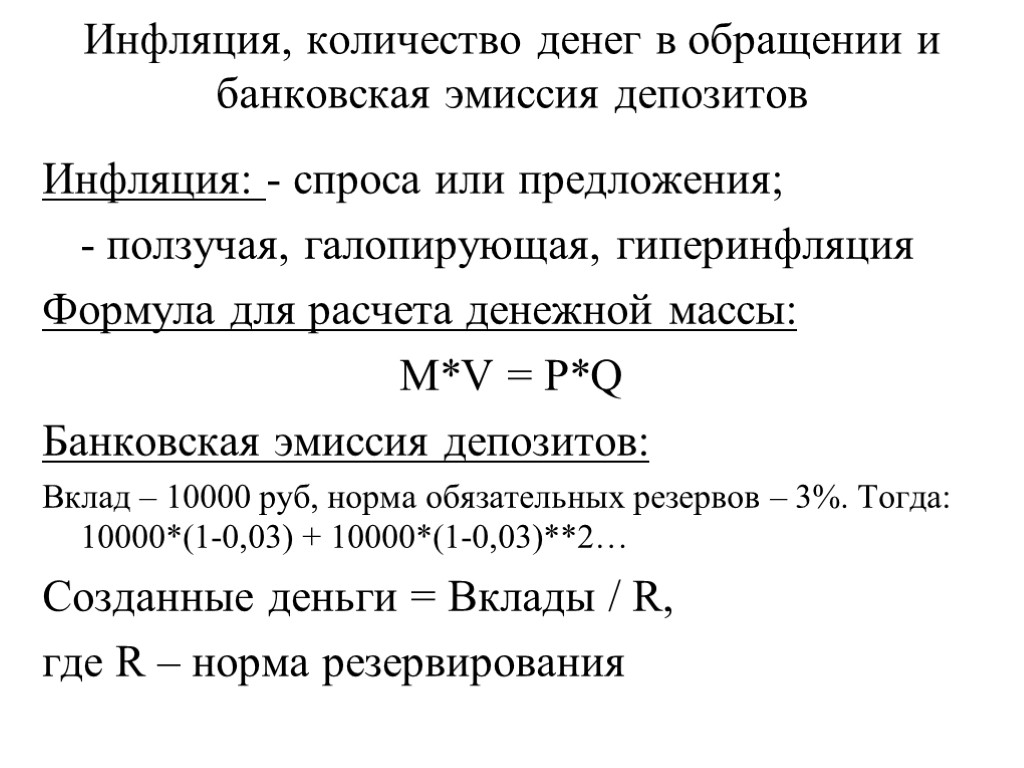 Инфляция, количество денег в обращении и банковская эмиссия депозитов

Инфляция: - спроса или предложения;

- ползучая, галопирующая, гиперинфляция

Формула для расчета денежной массы:

M*V = P*Q

Банковская эмиссия депозитов:

Вклад – 10000 руб, норма обязательных резервов – 3%. Тогда: 10000*(1-0,03) + 10000*(1-0,03)**2…

Созданные деньги = Вклады / R,

где R – норма резервирования